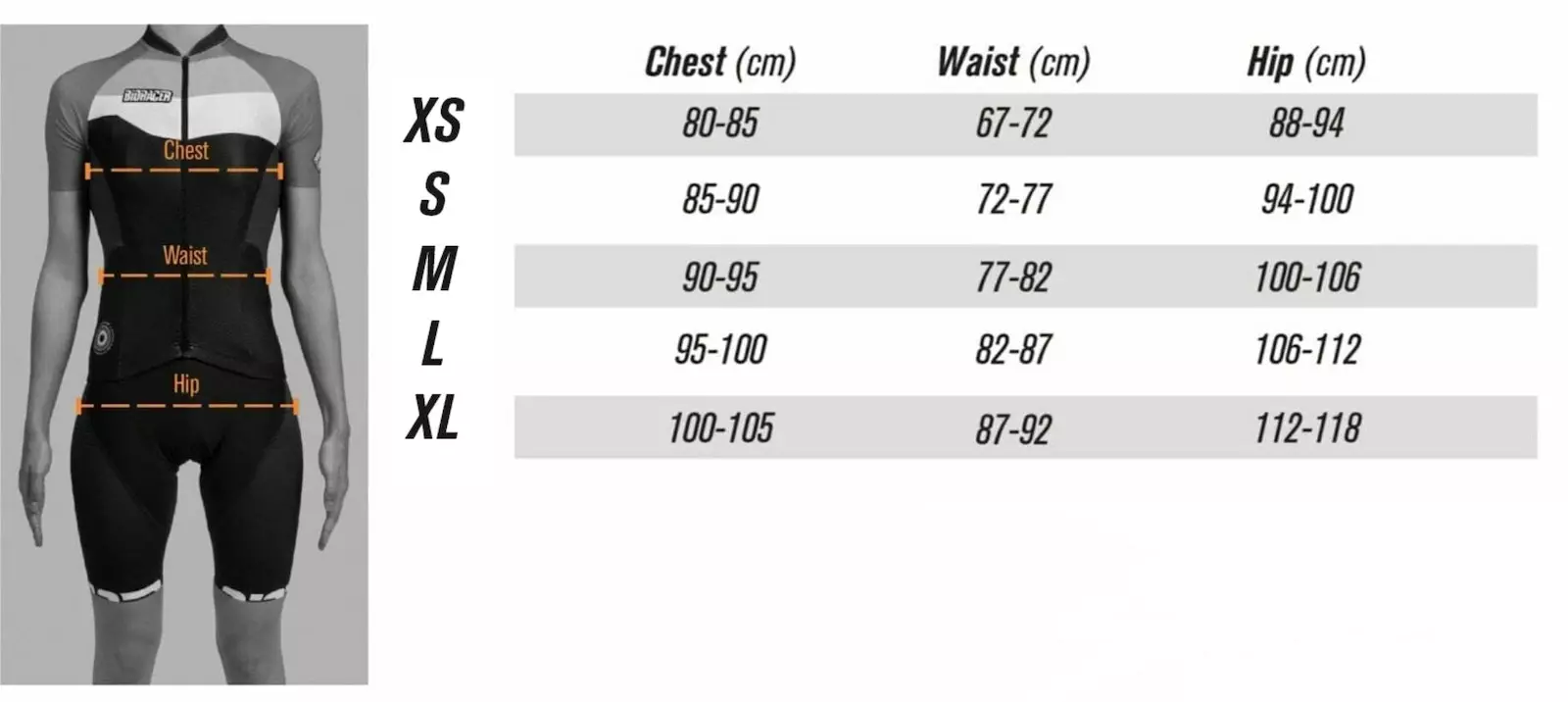 BIORACER

Chest

Waist

Hip

| | Chest (cm) | Waist (cm) | Hip (cm) |
|---|---|---|---|
| XS | 80-85 | 67-72 | 88-94 |
| S | 85-90 | 72-77 | 94-100 |
| M | 90-95 | 77-82 | 100-106 |
| L | 95-100 | 82-87 | 106-112 |
| XL | 100-105 | 87-92 | 112-118 |